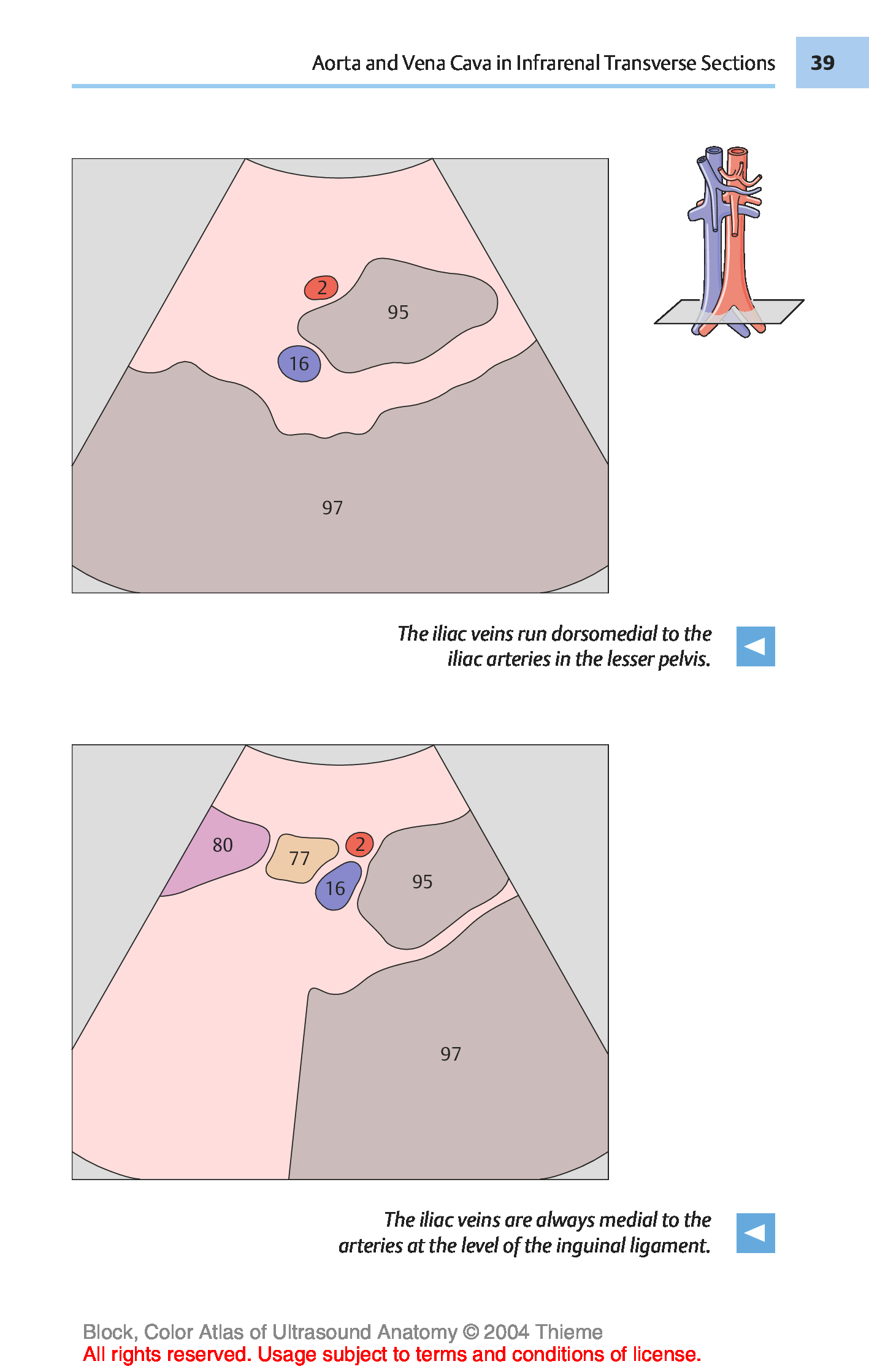 Aorta and Vena Cava in Infrarenal Transverse Sections 39

2
95
16
97

The iliac veins run dorsomedial to the iliac arteries in the lesser pelvis.

80
77
2
16
95
97

The iliac veins are always medial to the arteries at the level of the inguinal ligament.

Block, Color Atlas of Ultrasound Anatomy © 2004 Thieme
All rights reserved. Usage subject to terms and conditions of license.